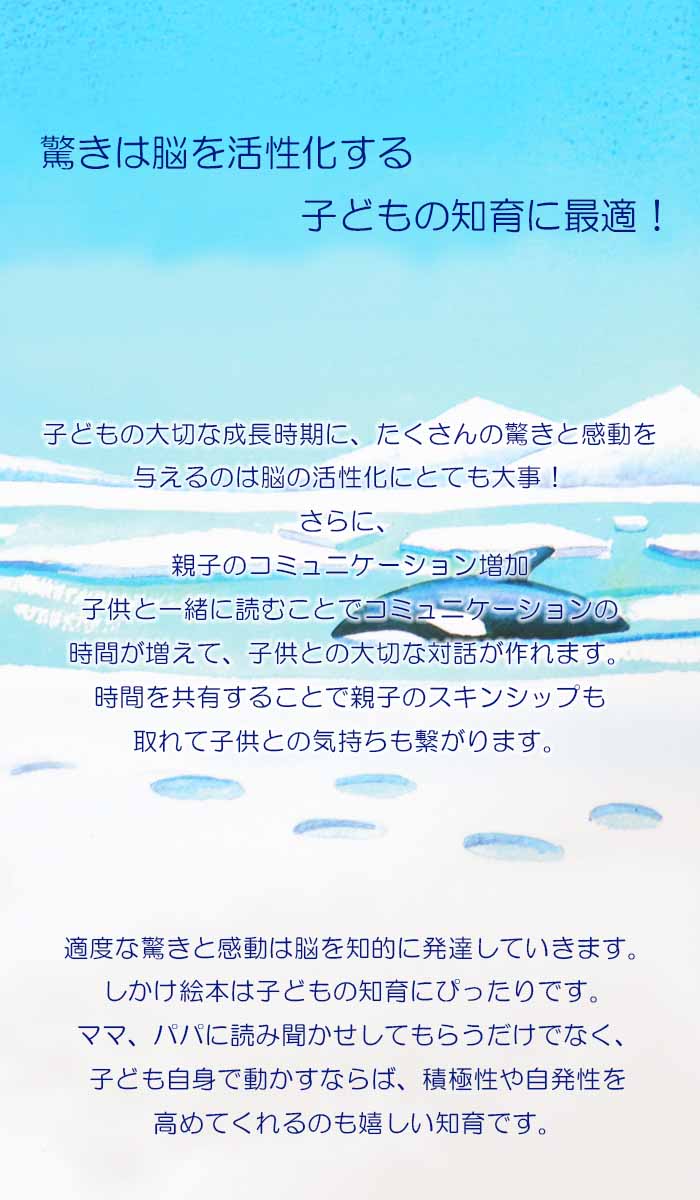 驚きは脳を活性化する
子どもの知育に最適！

子どもの大切な成長時期に、たくさんの驚きと感動を
与えるのは脳の活性化にとても大事！
さらに、
親子のコミュニケーション増加
子供と一緒に読むことでコミュニケーションの
時間が増えて、子供との大切な対話が作れます。
時間を共有することで親子のスキンシップも
取れて子供との気持ちも繋がります。

適度な驚きと感動は脳を知的に発達していきます。
しかけ絵本は子どもの知育にぴったりです。
ママ、パパに読み聞かせしてもらうだけでなく、
子ども自身で動かすならば、積極性や自発性を
高めてくれるのも嬉しい知育です。